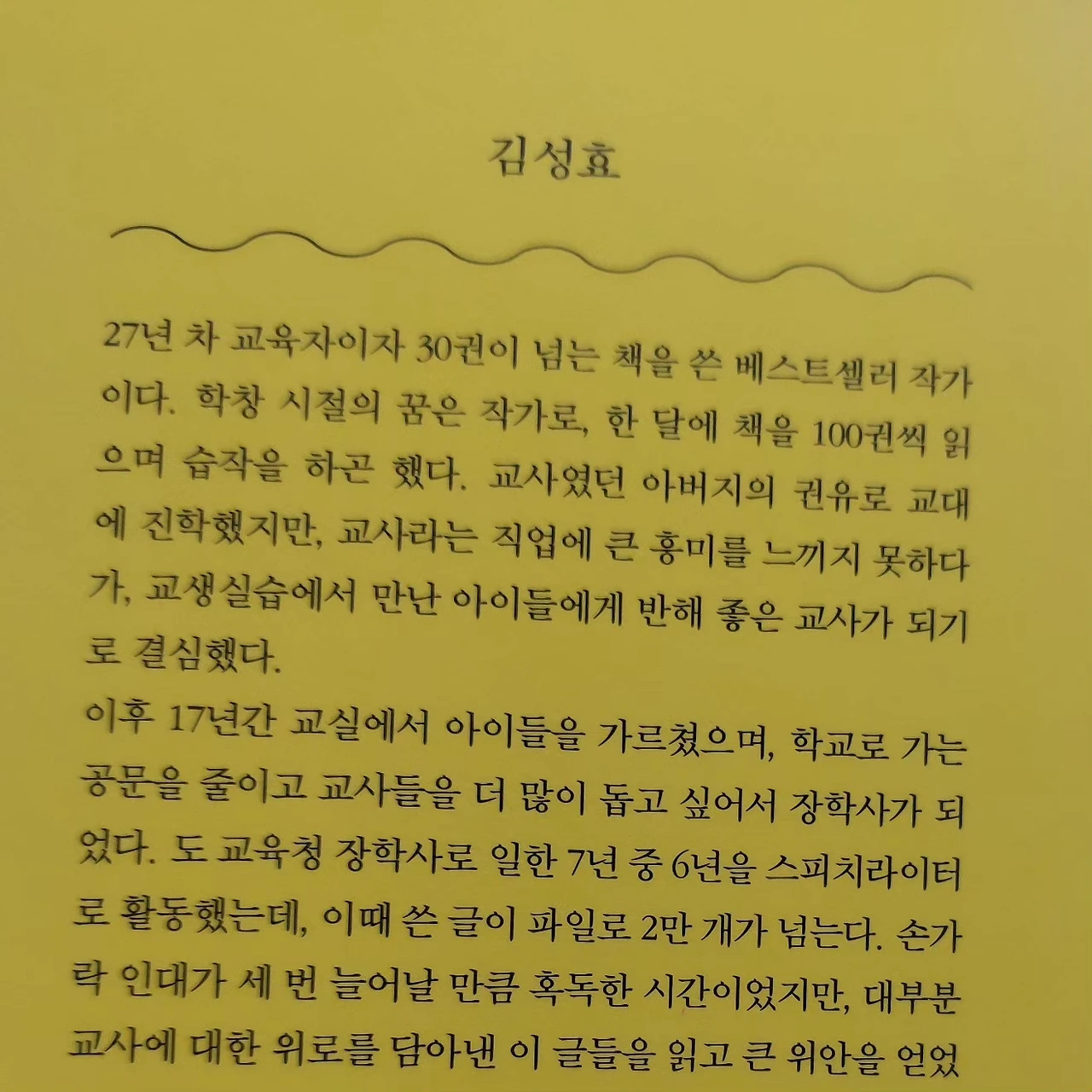 김성효

27년 차 교육자이자 30권이 넘는 책을 쓴 베스트셀러 작가이다. 학창 시절의 꿈은 작가로, 한 달에 책을 100권씩 읽으며 습작을 하곤 했다. 교사였던 아버지의 권유로 교대에 진학했지만, 교사라는 직업에 큰 흥미를 느끼지 못하다가, 교생실습에서 만난 아이들에게 반해 좋은 교사가 되기로 결심했다.

이후 17년간 교실에서 아이들을 가르쳤으며, 학교로 가는 공문을 줄이고 교사들을 더 많이 돕고 싶어서 장학사가 되었다. 도 교육청 장학사로 일한 7년 중 6년을 스피치라이터로 활동했는데, 이때 쓴 글이 파일로 2만 개가 넘는다. 손가락 인대가 세 번 늘어날 만큼 혹독한 시간이었지만, 대부분 교사에 대한 위로를 담아낸 이 글들을 읽고 큰 위안을 얻었